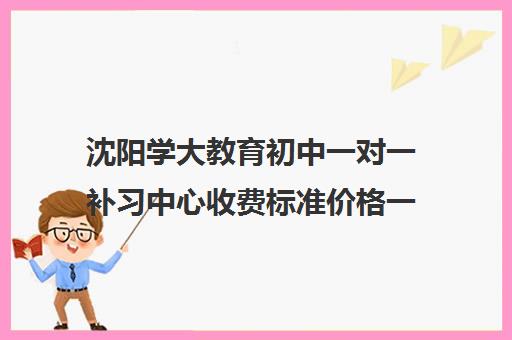 沈阳学大教育初中一对一补习中心收费标准价格一